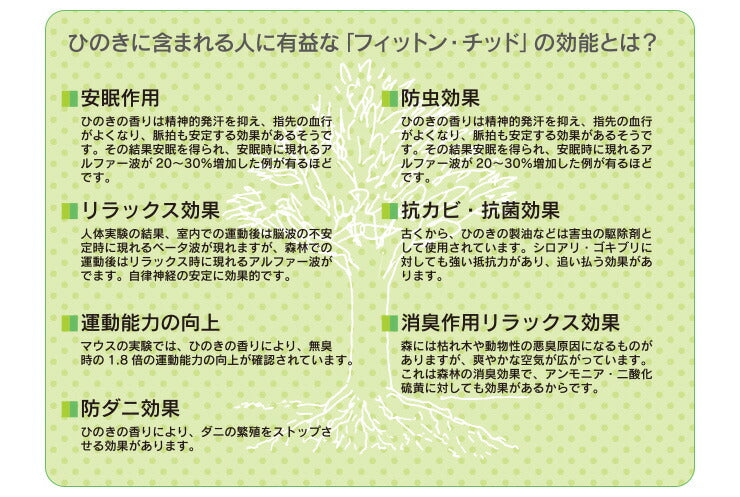 ひのきに含まれる人に有益な「フィットン・チッド」の効能とは？

安眠作用
ひのきの香りは精神的発汗を抑え、指先の血行がよくなり、脈拍も安定する効果があるそうです。その結果安眠を得られ、安眠時に現れるアルファー波が 20～30%増加した例が有るほどです。

リラックス効果
人体実験の結果、室内での運動後は脳波の不安定時に現れるベータ波が現れますが、森林での運動後はリラックス時に現れるアルファー波がでます。自律神経の安定に効果的です。

運動能力の向上
マウスの実験では、ひのきの香りにより、無臭時の 1.8 倍の運動能力の向上が確認されています。

防ダニ効果
ひのきの香りにより、ダニの繁殖をストップさせる効果があります。

防虫効果
ひのきの香りは精神的発汗を抑え、指先の血行がよくなり、脈拍も安定する効果があるそうです。その結果安眠を得られ、安眠時に現れるアルファー波が 20～30%増加した例が有るほどです。

抗カビ・抗菌効果
古くから、ひのきの製油などは害虫の駆除剤として使用されています。シロアリ・ゴキブリに対しても強い抵抗力があり、追い払う効果があります。

消臭作用リラックス効果
森には枯れ木や動物性の悪臭原因になるものがありますが、爽やかな空気が広がっています。これは森林の消臭効果で、アンモニア・二酸化硫黄に対しても効果があるからです。